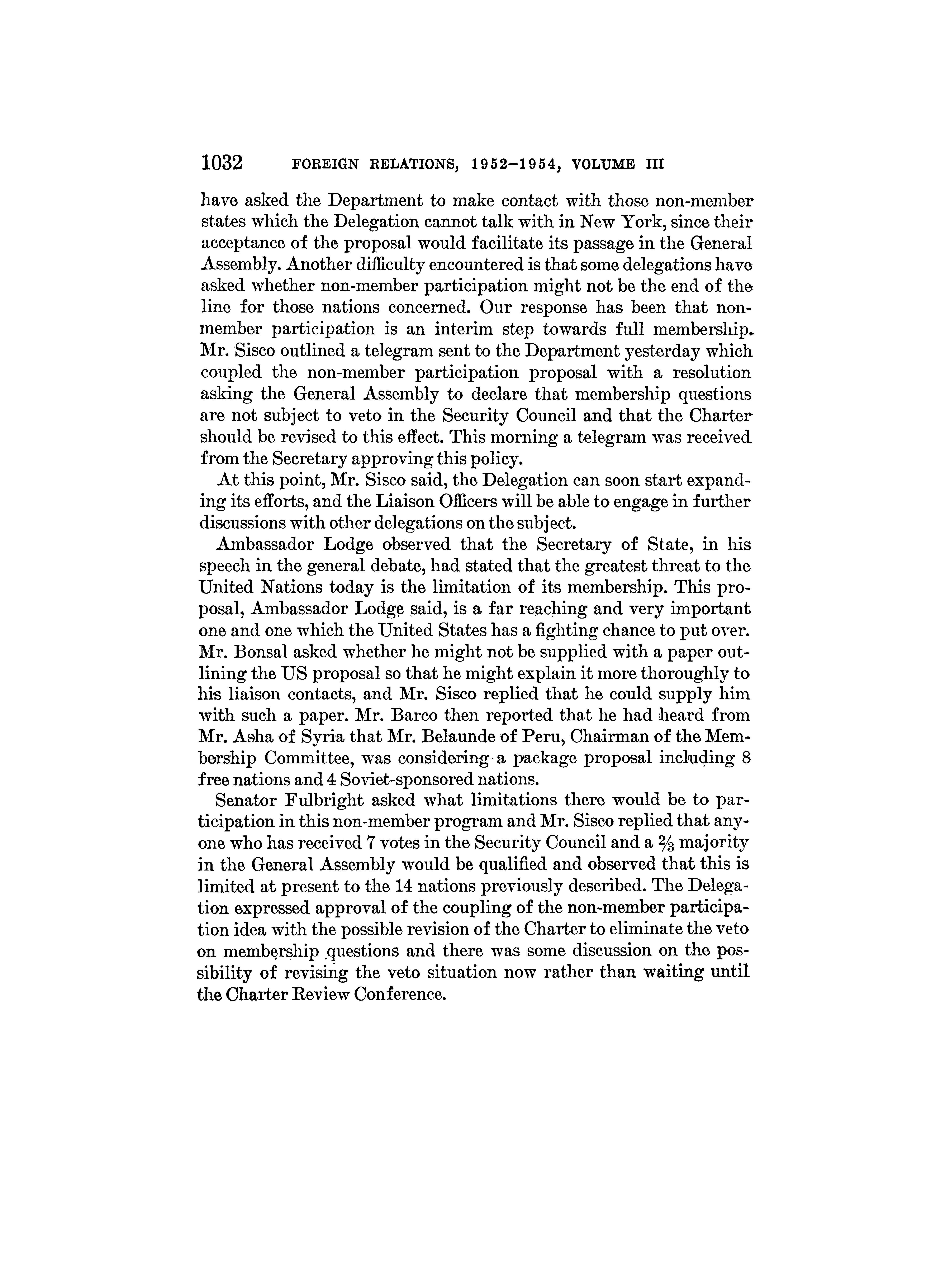 1032 FOREIGN RELATIONS, 1952–1954, VOLUME III

have asked the Department to make contact with those non-member states which the Delegation cannot talk with in New York, since their acceptance of the proposal would facilitate its passage in the General Assembly. Another difficulty encountered is that some delegations have asked whether non-member participation might not be the end of the line for those nations concerned. Our response has been that non-member participation is an interim step towards full membership. Mr. Sisco outlined a telegram sent to the Department yesterday which coupled the non-member participation proposal with a resolution asking the General Assembly to declare that membership questions are not subject to veto in the Security Council and that the Charter should be revised to this effect. This morning a telegram was received from the Secretary approving this policy.

At this point, Mr. Sisco said, the Delegation can soon start expanding its efforts, and the Liaison Officers will be able to engage in further discussions with other delegations on the subject.

Ambassador Lodge observed that the Secretary of State, in his speech in the general debate, had stated that the greatest threat to the United Nations today is the limitation of its membership. This proposal, Ambassador Lodge said, is a far reaching and very important one and one which the United States has a fighting chance to put over. Mr. Bonsal asked whether he might not be supplied with a paper outlining the US proposal so that he might explain it more thoroughly to his liaison contacts, and Mr. Sisco replied that he could supply him with such a paper. Mr. Barco then reported that he had heard from Mr. Asha of Syria that Mr. Belaunde of Peru, Chairman of the Membership Committee, was considering a package proposal including 8 free nations and 4 Soviet-sponsored nations.

Senator Fulbright asked what limitations there would be to participation in this non-member program and Mr. Sisco replied that anyone who has received 7 votes in the Security Council and a $\frac{2}{3}$ majority in the General Assembly would be qualified and observed that this is limited at present to the 14 nations previously described. The Delegation expressed approval of the coupling of the non-member participation idea with the possible revision of the Charter to eliminate the veto on membership questions and there was some discussion on the possibility of revising the veto situation now rather than waiting until the Charter Review Conference.